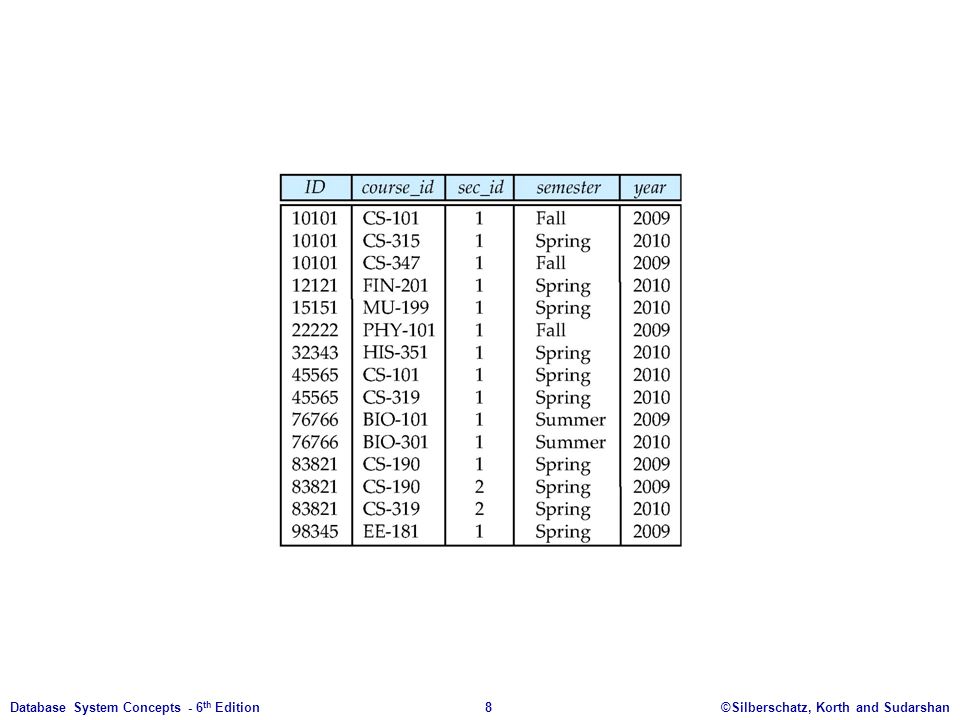 | ID | course_id | sec_id | semester | year |
|---|---|---|---|---|
| 10101 | CS-101 | 1 | Fall | 2009 |
| 10101 | CS-315 | 1 | Spring | 2010 |
| 10101 | CS-347 | 1 | Fall | 2009 |
| 12121 | FIN-201 | 1 | Spring | 2010 |
| 15151 | MU-199 | 1 | Spring | 2010 |
| 22222 | PHY-101 | 1 | Fall | 2009 |
| 32343 | HIS-351 | 1 | Spring | 2010 |
| 45565 | CS-101 | 1 | Spring | 2010 |
| 45565 | CS-319 | 1 | Spring | 2010 |
| 76766 | BIO-101 | 1 | Summer | 2009 |
| 76766 | BIO-301 | 1 | Summer | 2010 |
| 83821 | CS-190 | 1 | Spring | 2009 |
| 83821 | CS-190 | 2 | Spring | 2009 |
| 83821 | CS-319 | 2 | Spring | 2010 |
| 98345 | EE-181 | 1 | Spring | 2009 |

Database System Concepts - 6$^{th}$ Edition 8 ©Silberschatz, Korth and Sudarshan